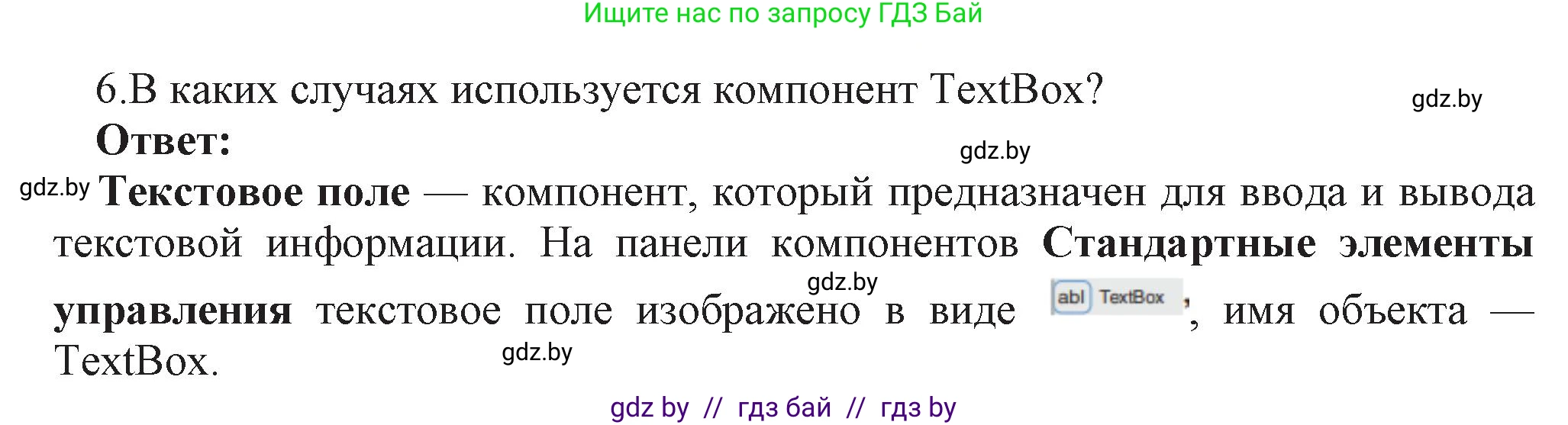 Ищите нас по запросу ГДЗ Бай

6.В каких случаях используется компонент TextBox?

gdz.by

Ответ:

gdz.by

gdz.by Текстовое поле — компонент, который предназначен для ввода и вывода текстовой информации. На панели компонентов Стандартные элементы управления текстовое поле изображено в виде abl TextBox, имя объекта — TextBox.

gdz.by

gdz.by

gdz by // гдз бай // гдз by